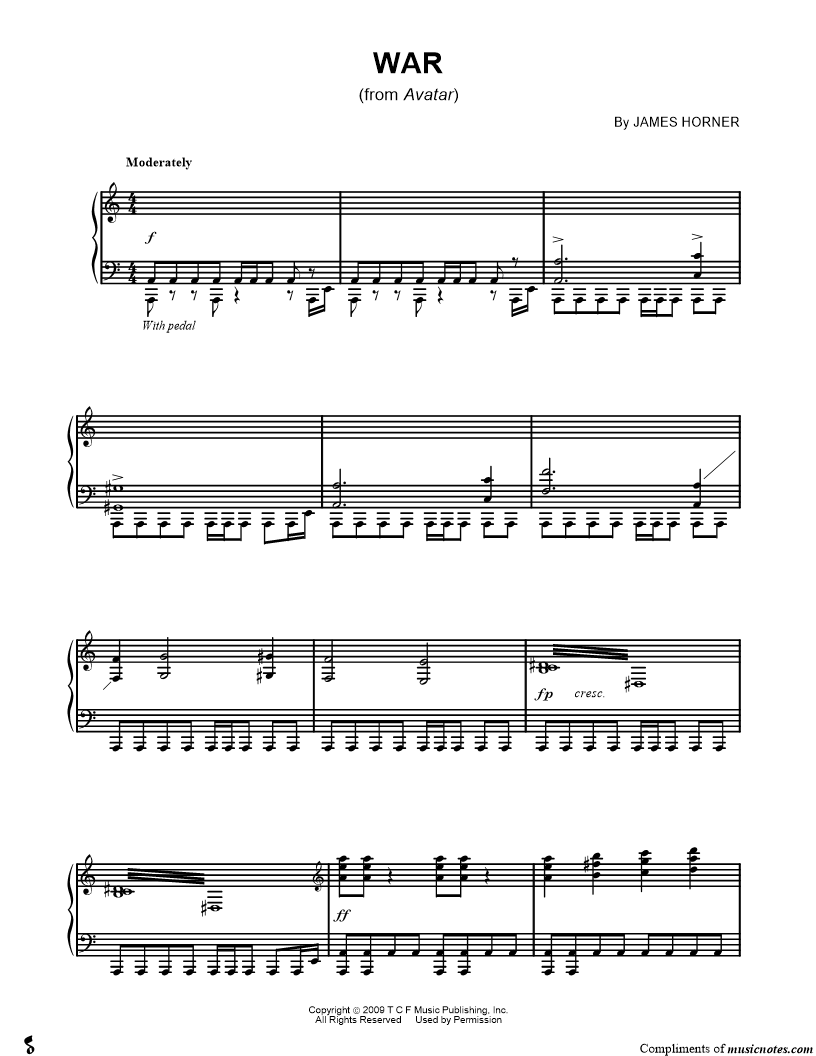 WAR

(from Avatar)

By JAMES HORNER

Moderately

f

With pedal

fp cresc.

ff

Copyright © 2009 T C F Music Publishing, Inc.
All Rights Reserved Used by Permission

Compliments of musicnotes.com